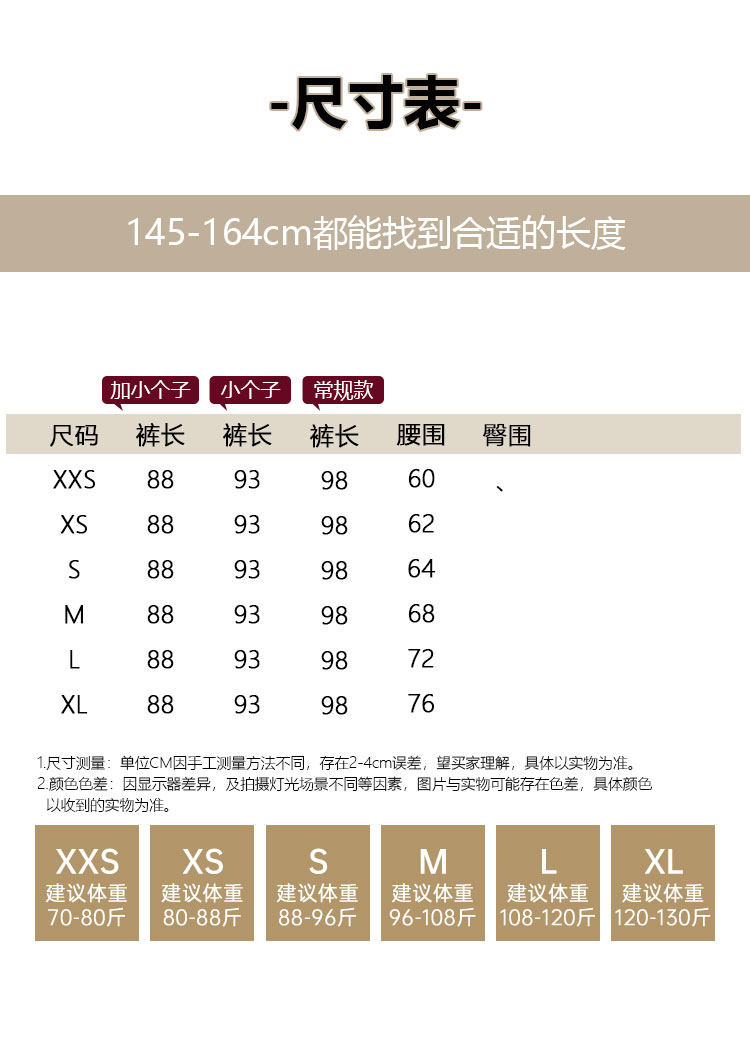 -尺寸表-

145-164cm都能找到合适的长度

| | 加小个子 | 小个子 | 常规款 | | |
|---|---|---|---|---|---|
| 尺码 | 裤长 | 裤长 | 裤长 | 腰围 | 臀围 |
| XXS | 88 | 93 | 98 | 60 | 、 |
| XS | 88 | 93 | 98 | 62 | |
| S | 88 | 93 | 98 | 64 | |
| M | 88 | 93 | 98 | 68 | |
| L | 88 | 93 | 98 | 72 | |
| XL | 88 | 93 | 98 | 76 | |

1.尺寸测量：单位CM因手工测量方法不同，存在2-4cm误差，望买家理解，具体以实物为准。
2.颜色色差：因显示器差异，及拍摄灯光场景不同等因素，图片与实物可能存在色差，具体颜色以收到的实物为准。

XXS 建议体重 70-80斤

XS 建议体重 80-88斤

S 建议体重 88-96斤

M 建议体重 96-108斤

L 建议体重 108-120斤

XL 建议体重 120-130斤